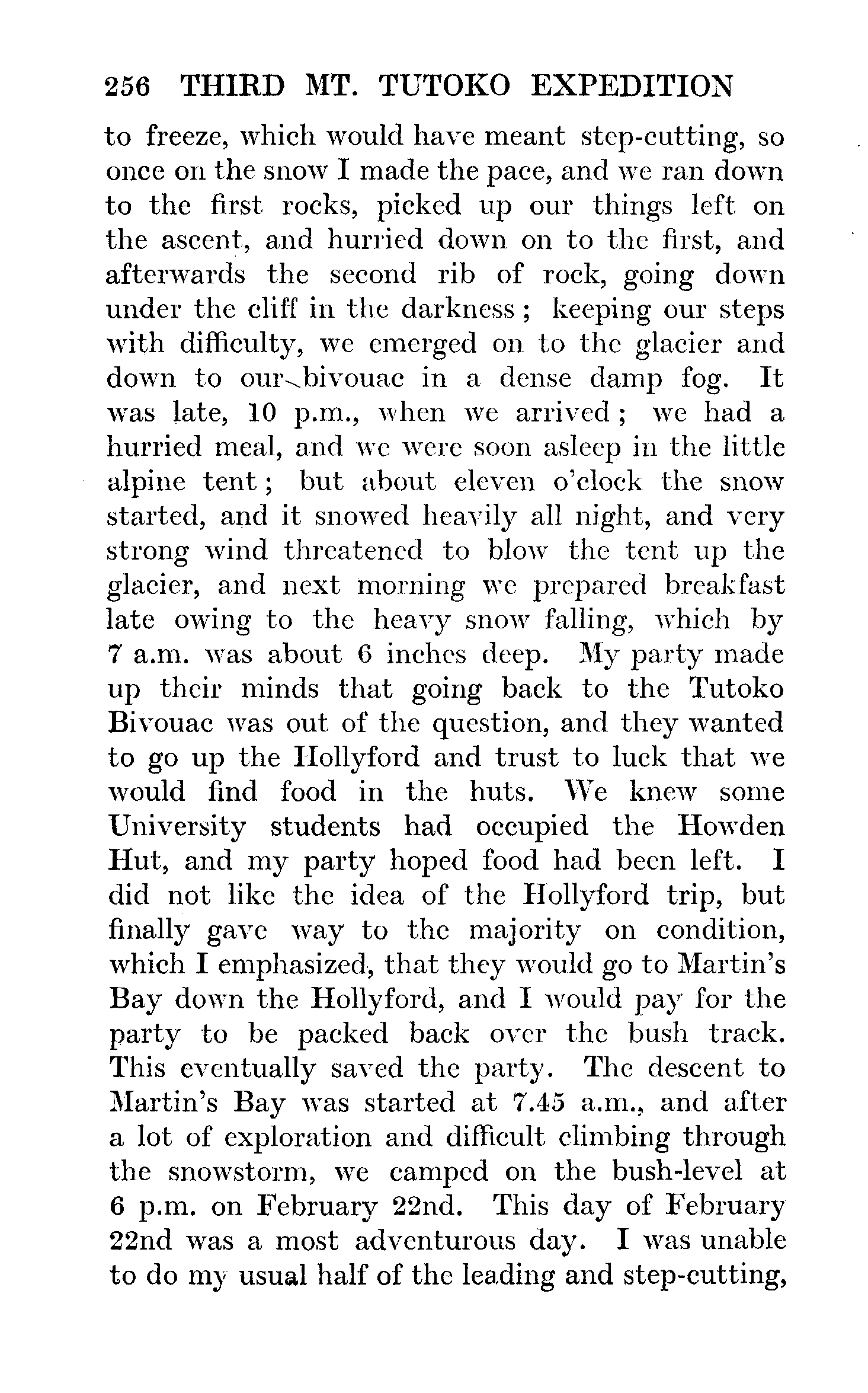 256 THIRD MT. TUTOKO EXPEDITION

to freeze, which would have meant step-cutting, so once on the snow I made the pace, and we ran down to the first rocks, picked up our things left on the ascent, and hurried down on to the first, and afterwards the second rib of rock, going down under the cliff in the darkness; keeping our steps with difficulty, we emerged on to the glacier and down to our bivouac in a dense damp fog. It was late, 10 p.m., when we arrived; we had a hurried meal, and we were soon asleep in the little alpine tent; but about eleven o'clock the snow started, and it snowed heavily all night, and very strong wind threatened to blow the tent up the glacier, and next morning we prepared breakfast late owing to the heavy snow falling, which by 7 a.m. was about 6 inches deep. My party made up their minds that going back to the Tutoko Bivouac was out of the question, and they wanted to go up the Hollyford and trust to luck that we would find food in the huts. We knew some University students had occupied the Howden Hut, and my party hoped food had been left. I did not like the idea of the Hollyford trip, but finally gave way to the majority on condition, which I emphasized, that they would go to Martin's Bay down the Hollyford, and I would pay for the party to be packed back over the bush track. This eventually saved the party. The descent to Martin's Bay was started at 7.45 a.m., and after a lot of exploration and difficult climbing through the snowstorm, we camped on the bush-level at 6 p.m. on February 22nd. This day of February 22nd was a most adventurous day. I was unable to do my usual half of the leading and step-cutting,